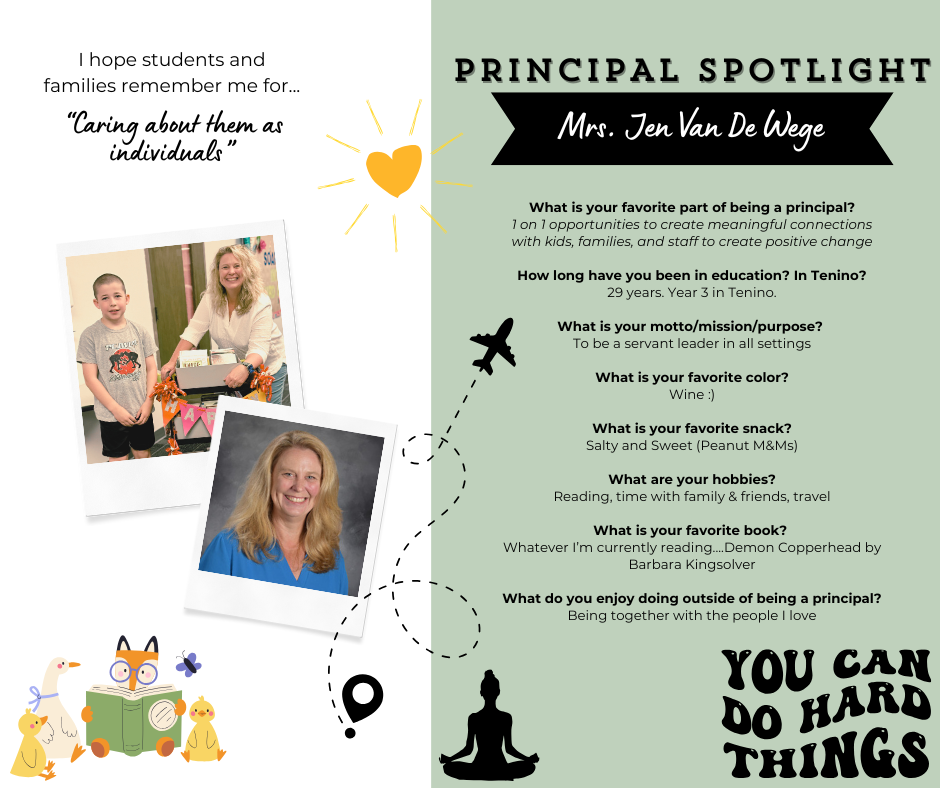 I hope students and families remember me for...

"Caring about them as individuals"

PRINCIPAL SPOTLIGHT

Mrs. Jen Van De Wege

What is your favorite part of being a principal?
1 on 1 opportunities to create meaningful connections with kids, families, and staff to create positive change

How long have you been in education? In Tenino?
29 years. Year 3 in Tenino.

What is your motto/mission/purpose?
To be a servant leader in all settings

What is your favorite color?
Wine :)

What is your favorite snack?
Salty and Sweet (Peanut M&Ms)

What are your hobbies?
Reading, time with family & friends, travel

What is your favorite book?
Whatever I'm currently reading....Demon Copperhead by Barbara Kingsolver

What do you enjoy doing outside of being a principal?
Being together with the people I love

YOU CAN DO HARD THINGS